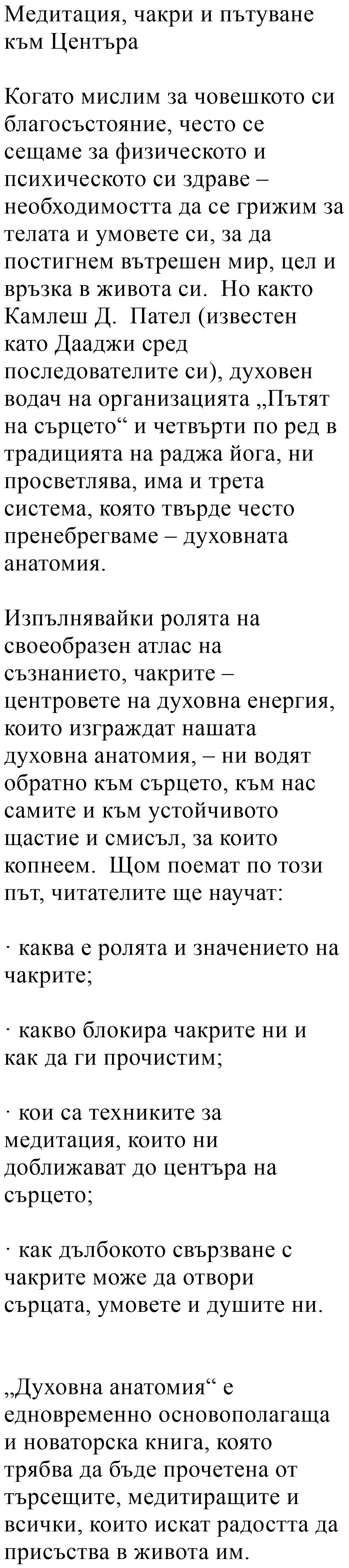 Медитация, чакри и пътуване към Центъра

Когато мислим за човешкото си благосъстояние, често се сещаме за физическото и психическото си здраве – необходимостта да се грижим за телата и умовете си, за да постигнем вътрешен мир, цел и връзка в живота си. Но както Камлеш Д. Пател (известен като Дааджи сред последователите си), духовен водач на организацията „Пътят на сърцето“ и четвърти по ред в традицията на раджа йога, ни просветлява, има и трета система, която твърде често пренебрегваме – духовната анатомия.

Изпълнявайки ролята на своеобразен атлас на съзнанието, чакрите – центровете на духовна енергия, които изграждат нашата духовна анатомия, – ни водят обратно към сърцето, към нас самите и към устойчивото щастие и смисъл, за които копнеем. Щом поемат по този път, читателите ще научат:

· каква е ролята и значението на чакрите;

· какво блокира чакрите ни и как да ги прочистим;

· кои са техниките за медитация, които ни доближават до центъра на сърцето;

· как дълбокото свързване с чакрите може да отвори сърцата, умовете и душите ни.

„Духовна анатомия“ е едновременно основополагаща и новаторска книга, която трябва да бъде прочетена от търсещите, медитиращите и всички, които искат радостта да присъства в живота им.